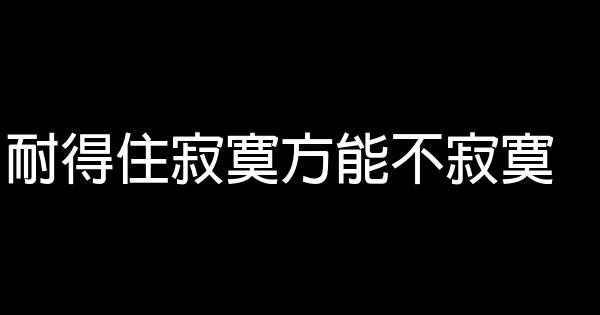 耐得住寂寞方能不寂寞